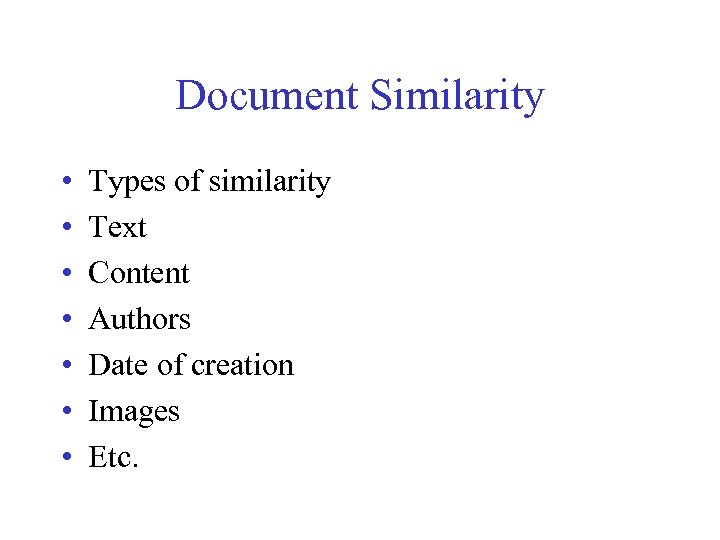 Document Similarity

• Types of similarity
• Text
• Content
• Authors
• Date of creation
• Images
• Etc.